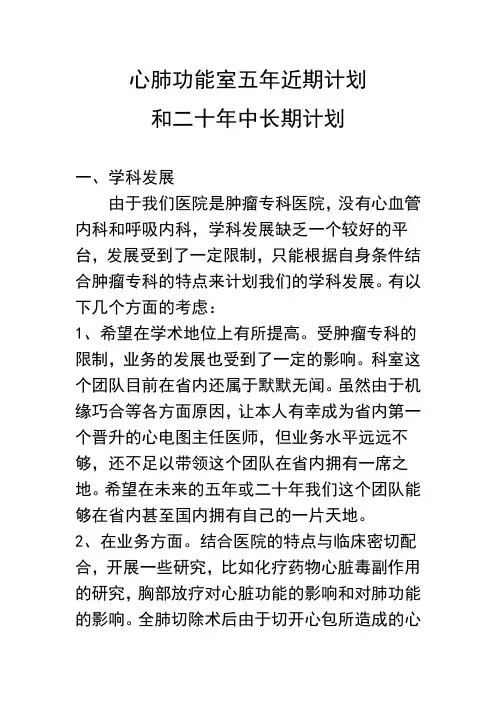 心肺功能室五年近期计划
和二十年中长期计划

一、学科发展

由于我们医院是肿瘤专科医院，没有心血管内科和呼吸内科，学科发展缺乏一个较好的平台，发展受到了一定限制，只能根据自身条件结合肿瘤专科的特点来计划我们的学科发展。有以下几个方面的考虑：

1、希望在学术地位上有所提高。受肿瘤专科的限制，业务的发展也受到了一定的影响。科室这个团队目前在省内还属于默默无闻。虽然由于机缘巧合等各方面原因，让本人有幸成为省内第一个晋升的心电图主任医师，但业务水平远远不够，还不足以带领这个团队在省内拥有一席之地。希望在未来的五年或二十年我们这个团队能够在省内甚至国内拥有自己的一片天地。

2、在业务方面。结合医院的特点与临床密切配合，开展一些研究，比如化疗药物心脏毒副作用的研究，胸部放疗对心脏功能的影响和对肺功能的影响。全肺切除术后由于切开心包所造成的心